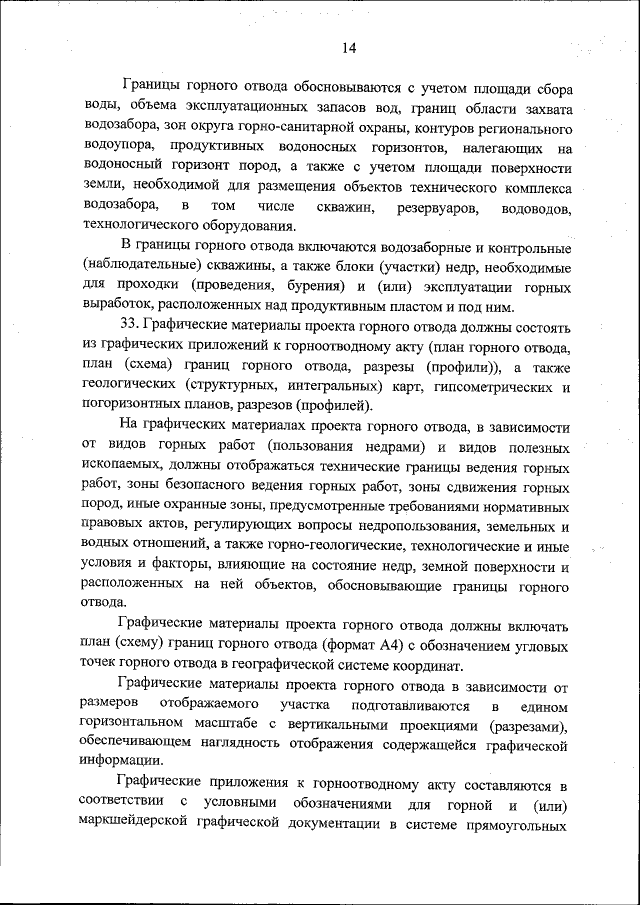 14

Границы горного отвода обосновываются с учетом площади сбора воды, объема эксплуатационных запасов вод, границ области захвата водозабора, зон округа горно-санитарной охраны, контуров регионального водоупора, продуктивных водоносных горизонтов, налегающих на водоносный горизонт пород, а также с учетом площади поверхности земли, необходимой для размещения объектов технического комплекса водозабора, в том числе скважин, резервуаров, водоводов, технологического оборудования.

В границы горного отвода включаются водозаборные и контрольные (наблюдательные) скважины, а также блоки (участки) недр, необходимые для проходки (проведения, бурения) и (или) эксплуатации горных выработок, расположенных над продуктивным пластом и под ним.

33. Графические материалы проекта горного отвода должны состоять из графических приложений к горноотводному акту (план горного отвода, план (схема) границ горного отвода, разрезы (профили)), а также геологических (структурных, интегральных) карт, гипсометрических и погоризонтных планов, разрезов (профилей).

На графических материалах проекта горного отвода, в зависимости от видов горных работ (пользования недрами) и видов полезных ископаемых, должны отображаться технические границы ведения горных работ, зоны безопасного ведения горных работ, зоны сдвижения горных пород, иные охранные зоны, предусмотренные требованиями нормативных правовых актов, регулирующих вопросы недропользования, земельных и водных отношений, а также горно-геологические, технологические и иные условия и факторы, влияющие на состояние недр, земной поверхности и расположенных на ней объектов, обосновывающие границы горного отвода.

Графические материалы проекта горного отвода должны включать план (схему) границ горного отвода (формат А4) с обозначением угловых точек горного отвода в географической системе координат.

Графические материалы проекта горного отвода в зависимости от размеров отображаемого участка подготавливаются в едином горизонтальном масштабе с вертикальными проекциями (разрезами), обеспечивающем наглядность отображения содержащейся графической информации.

Графические приложения к горноотводному акту составляются в соответствии с условными обозначениями для горной и (или) маркшейдерской графической документации в системе прямоугольных